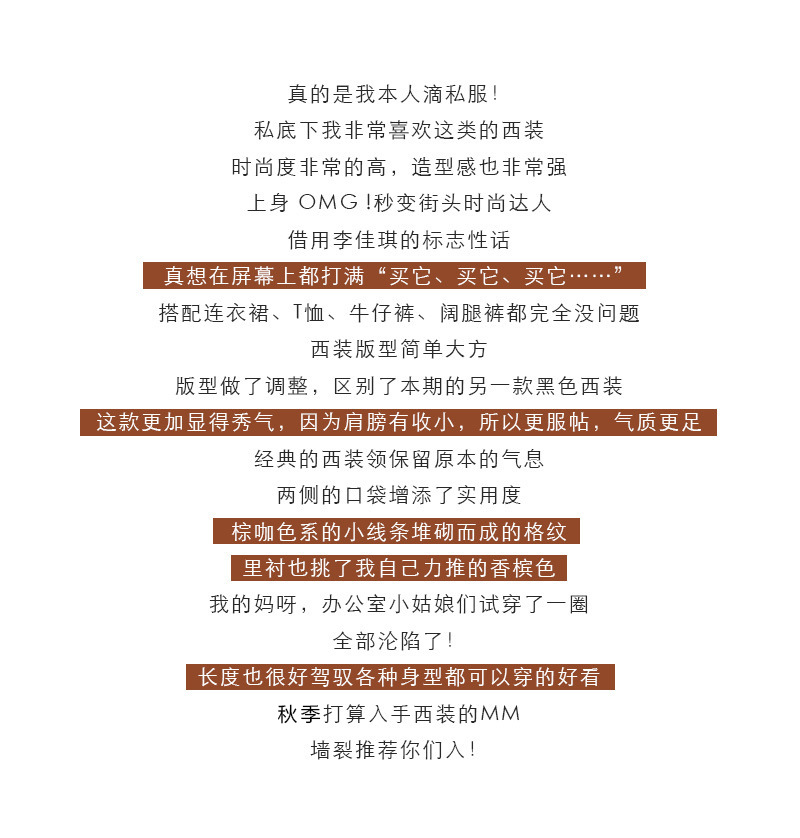 真的是我本人滴私服！

私底下我非常喜欢这类的西装

时尚度非常的高，造型感也非常强

上身OMG！秒变街头时尚达人

借用李佳琪的标志性话

真想在屏幕上都打满“买它、买它、买它……”

搭配连衣裙、T恤、牛仔裤、阔腿裤都完全没问题

西装版型简单大方

版型做了调整，区别了本期的另一款黑色西装

这款更加显得秀气，因为肩膀有收小，所以更服帖，气质更足

经典的西装领保留原本的气息

两侧的口袋增添了实用度

棕咖色系的小线条堆砌而成的格纹

里衬也挑了我自己力推的香槟色

我的妈呀，办公室小姑娘们试穿了一圈

全部沦陷了！

长度也很好驾驭各种身型都可以穿的好看

秋季打算入手西装的MM

墙裂推荐你们入！